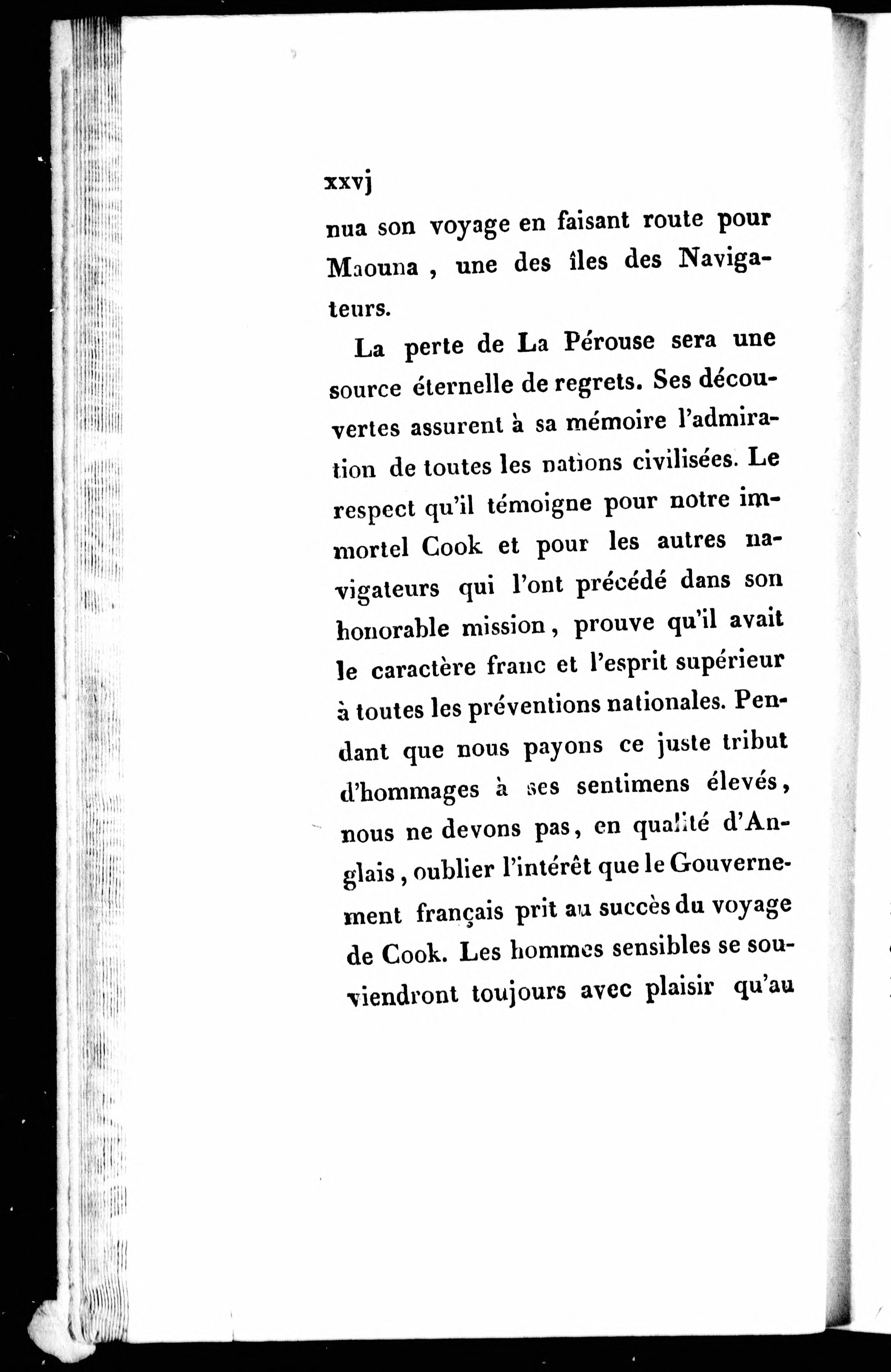 xxvj

nua son voyage en faisant route pour Maouna, une des îles des Navigateurs.

La perte de La Pérouse sera une source éternelle de regrets. Ses découvertes assurent à sa mémoire l'admiration de toutes les nations civilisées. Le respect qu'il témoigne pour notre immortel Cook et pour les autres navigateurs qui l'ont précédé dans son honorable mission, prouve qu'il avait le caractère franc et l'esprit supérieur à toutes les préventions nationales. Pendant que nous payons ce juste tribut d'hommages à ses sentimens élevés, nous ne devons pas, en qualité d'Anglais, oublier l'intérêt que le Gouvernement français prit au succès du voyage de Cook. Les hommes sensibles se souviendront toujours avec plaisir qu'au